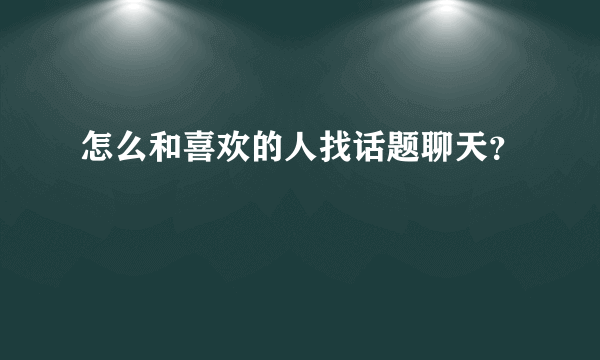 怎么和喜欢的人找话题聊天?